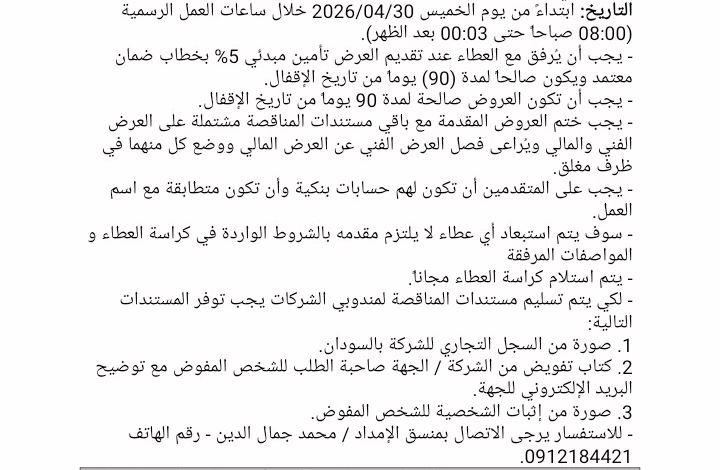 التاريخ: ابتداءً من يوم الخميس 2026/04/30 خلال ساعات العمل الرسمية (08:00 صباحاً حتى 00:03 بعد الظهر).

- يجب أن يُرفق مع العطاء عند تقديم العرض تأمين مبدئي 5% بخطاب ضمان معتمد ويكون صالحاً لمدة (90) يوماً من تاريخ الإقفال.

- يجب أن تكون العروض صالحة لمدة 90 يوماً من تاريخ الإقفال.

- يجب ختم العروض المقدمة مع باقي مستندات المناقصة مشتملة على العرض الفني والمالي ويُراعى فصل العرض الفني عن العرض المالي ووضع كل منهما في ظرف مغلق.

- يجب على المتقدمين أن تكون لهم حسابات بنكية وأن تكون متطابقة مع اسم العمل.

- سوف يتم استبعاد أي عطاء لا يلتزم مقدمه بالشروط الواردة في كراسة العطاء و المواصفات المرفقة

- يتم استلام كراسة العطاء مجاناً.

- لكي يتم تسليم مستندات المناقصة لمندوبي الشركات يجب توفر المستندات التالية:

1. صورة من السجل التجاري للشركة بالسودان.

2. كتاب تفويض من الشركة / الجهة صاحبة الطلب للشخص المفوض مع توضيح البريد الإلكتروني للجهة.

3. صورة من إثبات الشخصية للشخص المفوض.

- للاستفسار يرجى الاتصال بمنسق الإمداد / محمد جمال الدين - رقم الهاتف 0912184421